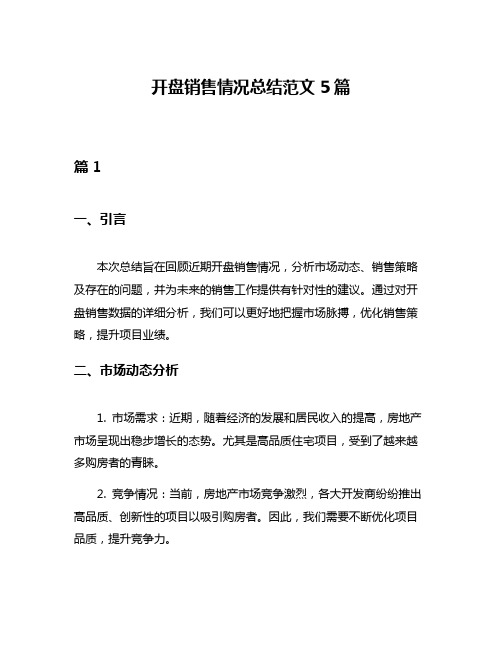 开盘销售情况总结范文 5 篇

篇 1

一、引言

本次总结旨在回顾近期开盘销售情况，分析市场动态、销售策略及存在的问题，并为未来的销售工作提供有针对性的建议。通过对开盘销售数据的详细分析，我们可以更好地把握市场脉搏，优化销售策略，提升项目业绩。

二、市场动态分析

1. 市场需求：近期，随着经济的发展和居民收入的提高，房地产市场呈现出稳步增长的态势。尤其是高品质住宅项目，受到了越来越多购房者的青睐。

2. 竞争情况：当前，房地产市场竞争激烈，各大开发商纷纷推出高品质、创新性的项目以吸引购房者。因此，我们需要不断优化项目品质，提升竞争力。